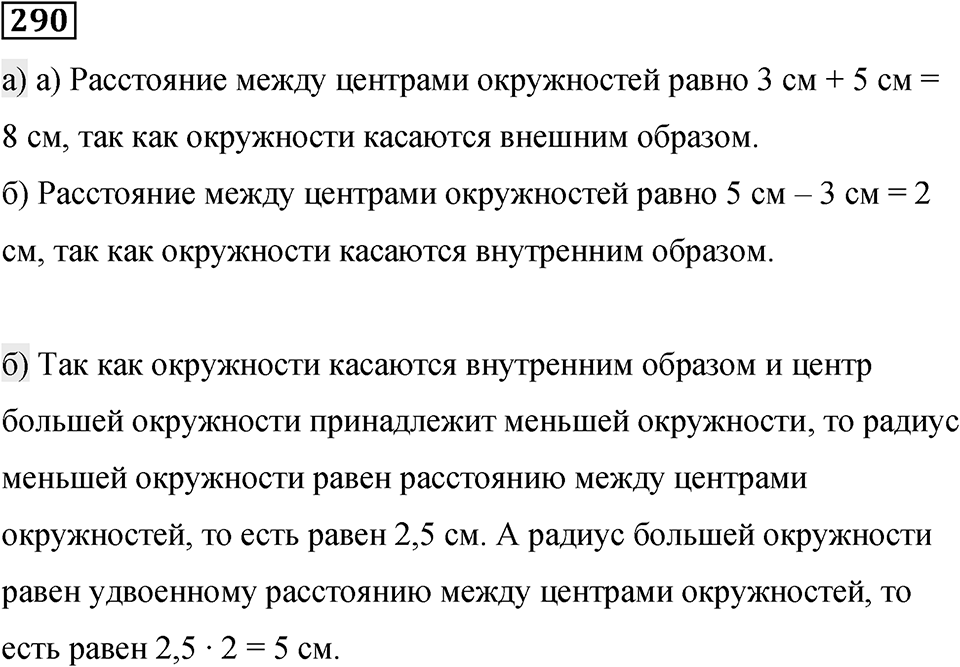 290

а) а) Расстояние между центрами окружностей равно 3 см + 5 см = 8 см, так как окружности касаются внешним образом.
б) Расстояние между центрами окружностей равно 5 см – 3 см = 2 см, так как окружности касаются внутренним образом.

б) Так как окружности касаются внутренним образом и центр большей окружности принадлежит меньшей окружности, то радиус меньшей окружности равен расстоянию между центрами окружностей, то есть равен 2,5 см. А радиус большей окружности равен удвоенному расстоянию между центрами окружностей, то есть равен $2,5 \cdot 2 = 5$ см.